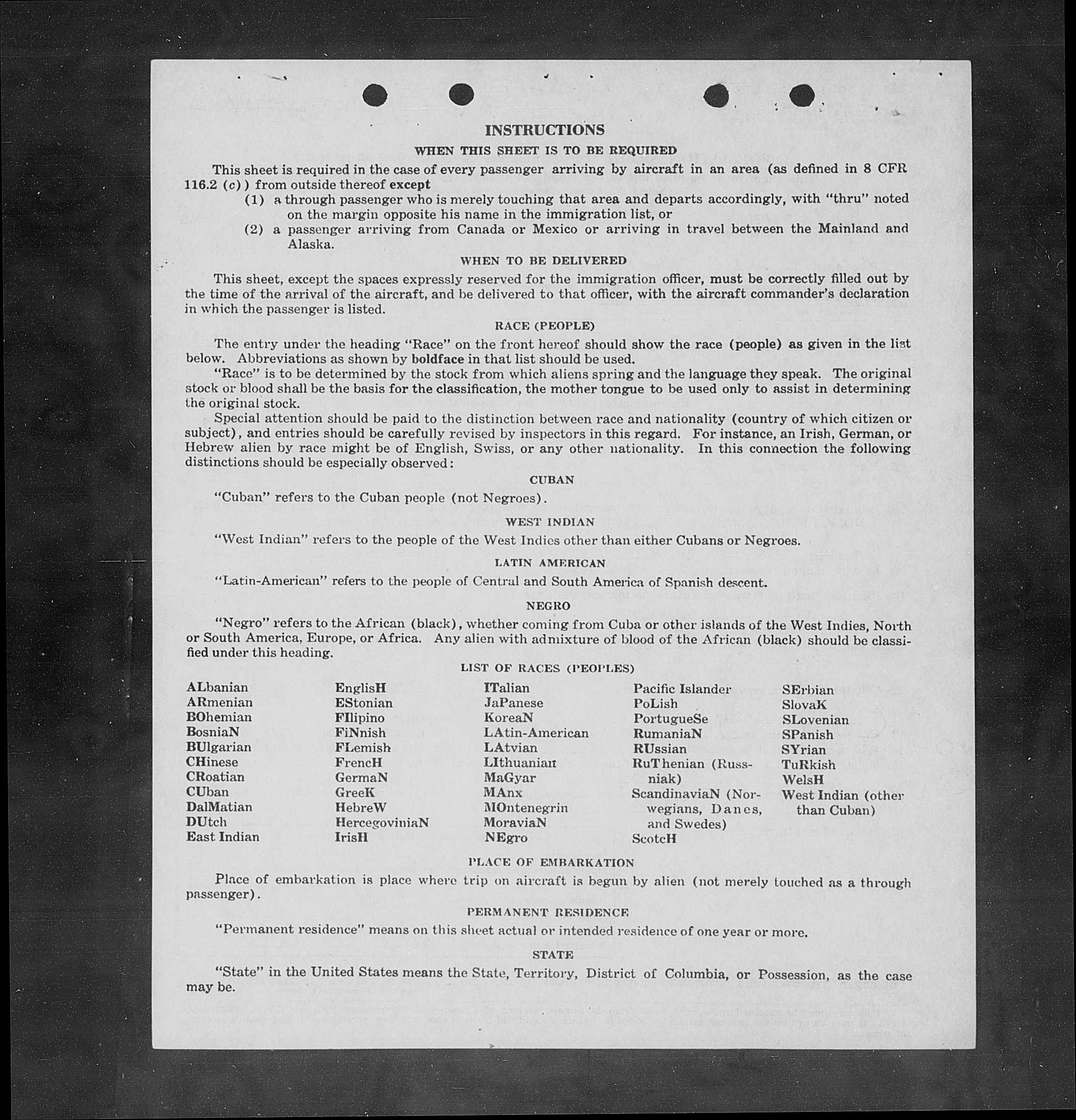 INSTRUCTIONS

WHEN THIS SHEET IS TO BE REQUIRED

This sheet is required in the case of every passenger arriving by aircraft in an area (as defined in 8 CFR 116.2 (c)) from outside thereof except

(1) a through passenger who is merely touching that area and departs accordingly, with "thru" noted on the margin opposite his name in the immigration list, or

(2) a passenger arriving from Canada or Mexico or arriving in travel between the Mainland and Alaska.

WHEN TO BE DELIVERED

This sheet, except the spaces expressly reserved for the immigration officer, must be correctly filled out by the time of the arrival of the aircraft, and be delivered to that officer, with the aircraft commander's declaration in which the passenger is listed.

RACE (PEOPLE)

The entry under the heading "Race" on the front hereof should show the race (people) as given in the list below. Abbreviations as shown by boldface in that list should be used.

"Race" is to be determined by the stock from which aliens spring and the language they speak. The original stock or blood shall be the basis for the classification, the mother tongue to be used only to assist in determining the original stock.

Special attention should be paid to the distinction between race and nationality (country of which citizen or subject), and entries should be carefully revised by inspectors in this regard. For instance, an Irish, German, or Hebrew alien by race might be of English, Swiss, or any other nationality. In this connection the following distinctions should be especially observed:

CUBAN

"Cuban" refers to the Cuban people (not Negroes).

WEST INDIAN

"West Indian" refers to the people of the West Indies other than either Cubans or Negroes.

LATIN AMERICAN

"Latin-American" refers to the people of Central and South America of Spanish descent.

NEGRO

"Negro" refers to the African (black), whether coming from Cuba or other islands of the West Indies, North or South America, Europe, or Africa. Any alien with admixture of blood of the African (black) should be classified under this heading.

LIST OF RACES (PEOPLES)

ALbanian
ARmenian
BOhemian
BosniaN
BUlgarian
CHinese
CRoatian
CUban
DalMatian
DUtch
East Indian

EnglisH
EStonian
FIlipino
FiNnish
FLemish
FrencH
GermaN
GreeK
HebreW
HercegoviniaN
IrisH

ITalian
JaPanese
KoreaN
LAtin-American
LAtvian
LIthuanian
MaGyar
MAnx
MOntenegrin
MoraviaN
NEgro

Pacific Islander
PoLish
PortugueSe
RumaniaN
RUssian
RuThenian (Russniak)
ScandinaviaN (Norwegians, Danes, and Swedes)
ScotcH

SErbian
SlovaK
SLovenian
SPanish
SYrian
TuRkish
WelsH
West Indian (other than Cuban)

PLACE OF EMBARKATION

Place of embarkation is place where trip on aircraft is begun by alien (not merely touched as a through passenger).

PERMANENT RESIDENCE

"Permanent residence" means on this sheet actual or intended residence of one year or more.

STATE

"State" in the United States means the State, Territory, District of Columbia, or Possession, as the case may be.